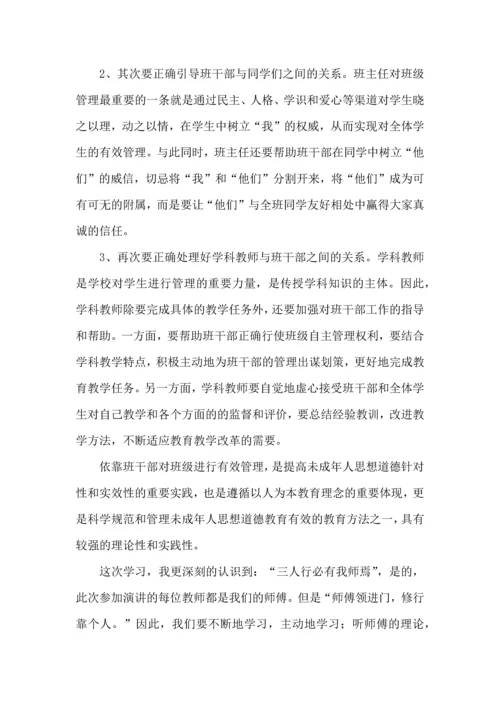 2、其次要正确引导班干部与同学们之间的关系。班主任对班级管理最重要的一条就是通过民主、人格、学识和爱心等渠道对学生晓之以理，动之以情，在学生中树立“我”的权威，从而实现对全体学生的有效管理。与此同时，班主任还要帮助班干部在同学中树立“他们”的威信，切忌将“我”和“他们”分割开来，将“他们”成为可有可无的附属，而是要让“他们”与全班同学友好相处中赢得大家真诚的信任。

3、再次要正确处理好学科教师与班干部之间的关系。学科教师是学校对学生进行管理的重要力量，是传授学科知识的主体。因此，学科教师除要完成具体的教学任务外，还要加强对班干部工作的指导和帮助。一方面，要帮助班干部正确行使班级自主管理权利，要结合学科教学特点，积极主动地为班干部的管理出谋划策，更好地完成教育教学任务。另一方面，学科教师要自觉地虚心接受班干部和全体学生对自己教学和各个方面的的监督和评价，要总结经验教训，改进教学方法，不断适应教育教学改革的需要。

依靠班干部对班级进行有效管理，是提高未成年人思想道德针对性和实效性的重要实践，也是遵循以人为本教育理念的重要体现，更是科学规范和管理未成年人思想道德教育有效的教育方法之一，具有较强的理论性和实践性。

这次学习，我更深刻的认识到：“三人行必有我师焉”，是的，此次参加演讲的每位教师都是我们的师傅。但是“师傅领进门，修行靠个人。”因此，我们要不断地学习，主动地学习；听师傅的理论，